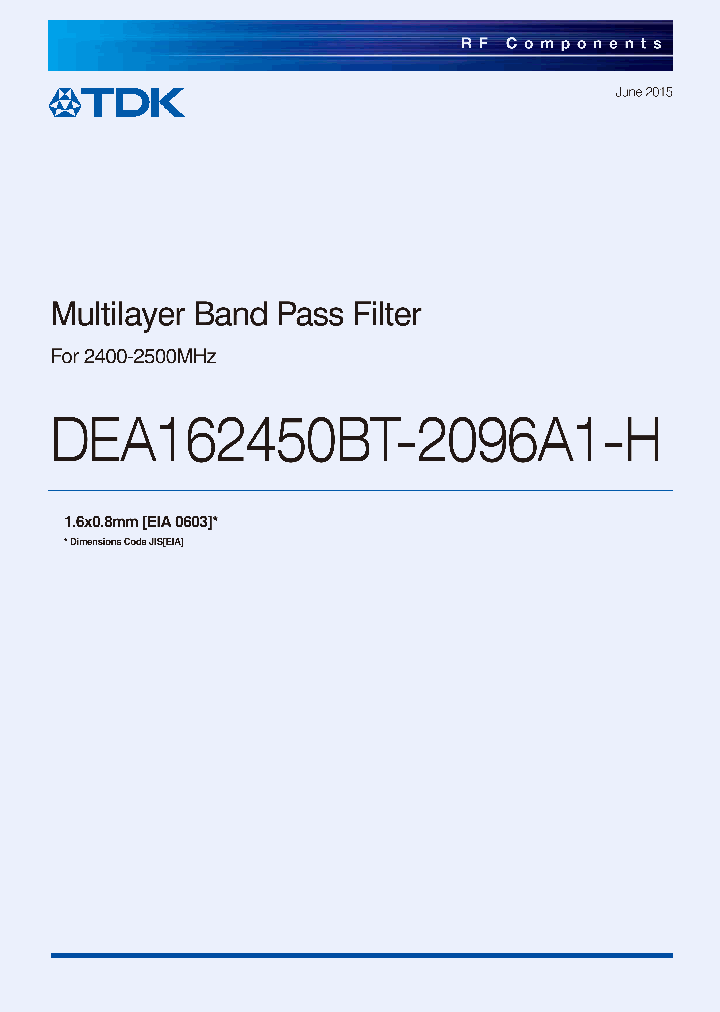 RF Components

TDK

June 2015

Multilayer Band Pass Filter

For 2400-2500MHz

DEA162450BT-2096A1-H

1.6x0.8mm [EIA 0603]*

* Dimensions Code JIS[EIA]